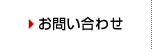 お問い合わせ